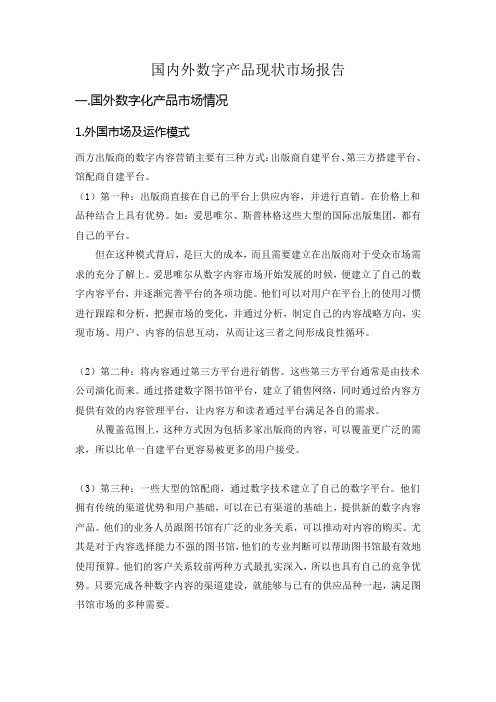 国内外数字产品现状市场报告

一.国外数字化产品市场情况

1.外国市场及运作模式

西方出版商的数字内容营销主要有三种方式：出版商自建平台、第三方搭建平台、馆配商自建平台。

（1）第一种：出版商直接在自己的平台上供应内容，并进行直销。在价格上和品种结合上具有优势。如：爱思唯尔、斯普林格这些大型的国际出版集团，都有自己的平台。

但在这种模式背后，是巨大的成本，而且需要建立在出版商对于受众市场需求的充分了解上。爱思唯尔从数字内容市场开始发展的时候，便建立了自己的数字内容平台，并逐渐完善平台的各项功能。他们可以对用户在平台上的使用习惯进行跟踪和分析，把握市场的变化，并通过分析，制定自己的内容战略方向，实现市场、用户、内容的信息互动，从而让这三者之间形成良性循环。

（2）第二种：将内容通过第三方平台进行销售。这些第三方平台通常是由技术公司演化而来。通过搭建数字图书馆平台，建立了销售网络，同时通过给内容方提供有效的内容管理平台，让内容方和读者通过平台满足各自的需求。

从覆盖范围上，这种方式因为包括多家出版商的内容，可以覆盖更广泛的需求，所以比单一自建平台更容易被更多的用户接受。

（3）第三种：一些大型的馆配商，通过数字技术建立了自己的数字平台。他们拥有传统的渠道优势和用户基础，可以在已有渠道的基础上，提供新的数字内容产品。他们的业务人员跟图书馆有广泛的业务关系，可以推动对内容的购买。尤其是对于内容选择能力不强的图书馆，他们的专业判断可以帮助图书馆最有效地使用预算。他们的客户关系较前两种方式最扎实深入，所以也具有自己的竞争优势。只要完成各种数字内容的渠道建设，就能够与已有的供应品种一起，满足图书馆市场的多种需要。